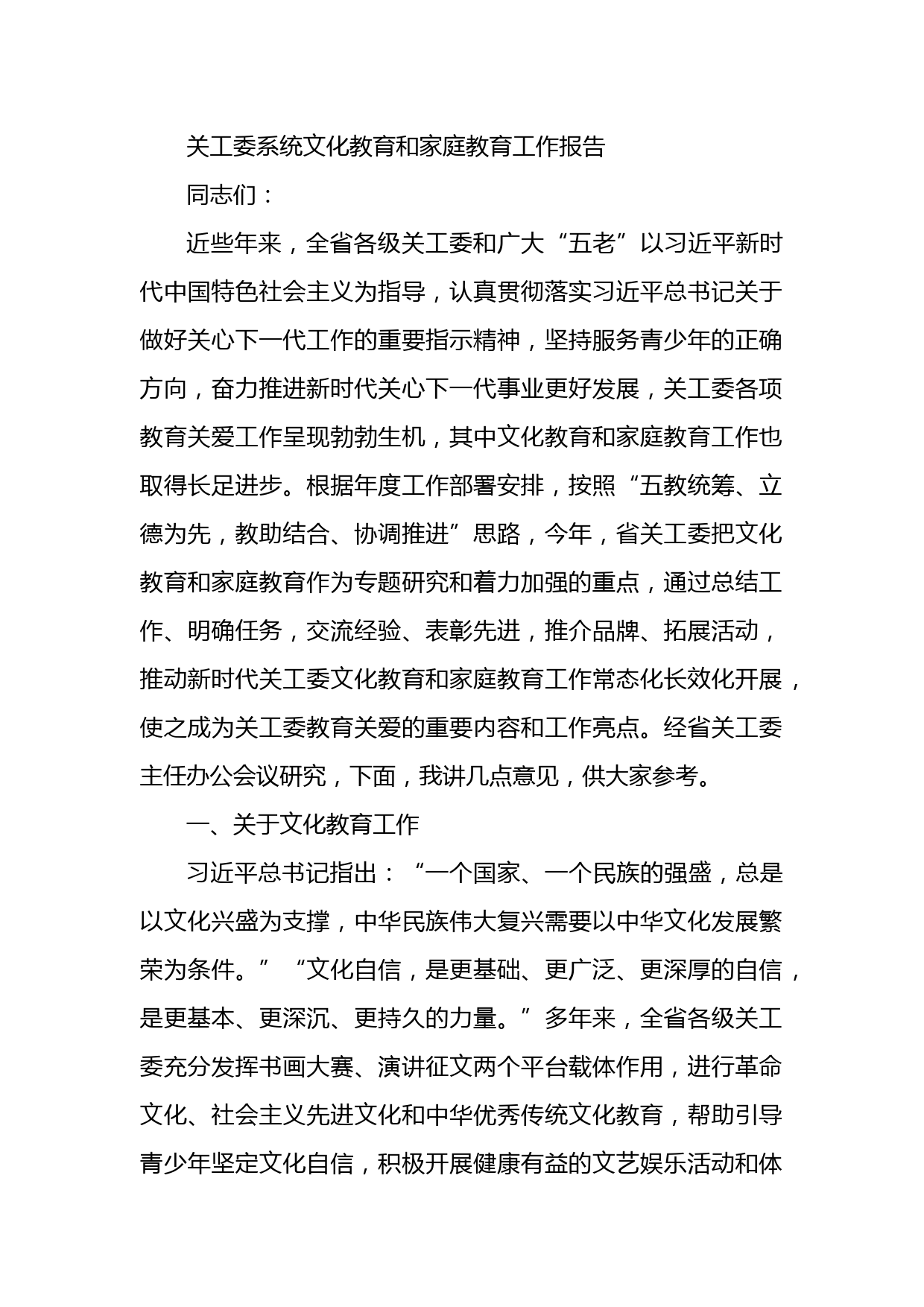 关工委系统文化教育和家庭教育工作报告

同志们：

近些年来，全省各级关工委和广大“五老”以习近平新时代中国特色社会主义为指导，认真贯彻落实习近平总书记关于做好关心下一代工作的重要指示精神，坚持服务青少年的正确方向，奋力推进新时代关心下一代事业更好发展，关工委各项教育关爱工作呈现勃勃生机，其中文化教育和家庭教育工作也取得长足进步。根据年度工作部署安排，按照“五教统筹、立德为先，教助结合、协调推进”思路，今年，省关工委把文化教育和家庭教育作为专题研究和着力加强的重点，通过总结工作、明确任务，交流经验、表彰先进，推介品牌、拓展活动，推动新时代关工委文化教育和家庭教育工作常态化长效化开展，使之成为关工委教育关爱的重要内容和工作亮点。经省关工委主任办公会议研究，下面，我讲几点意见，供大家参考。

一、关于文化教育工作

习近平总书记指出：“一个国家、一个民族的强盛，总是以文化兴盛为支撑，中华民族伟大复兴需要以中华文化发展繁荣为条件。”“文化自信，是更基础、更广泛、更深厚的自信，是更基本、更深沉、更持久的力量。”多年来，全省各级关工委充分发挥书画大赛、演讲征文两个平台载体作用，进行革命文化、社会主义先进文化和中华优秀传统文化教育，帮助引导青少年坚定文化自信，积极开展健康有益的文艺娱乐活动和体